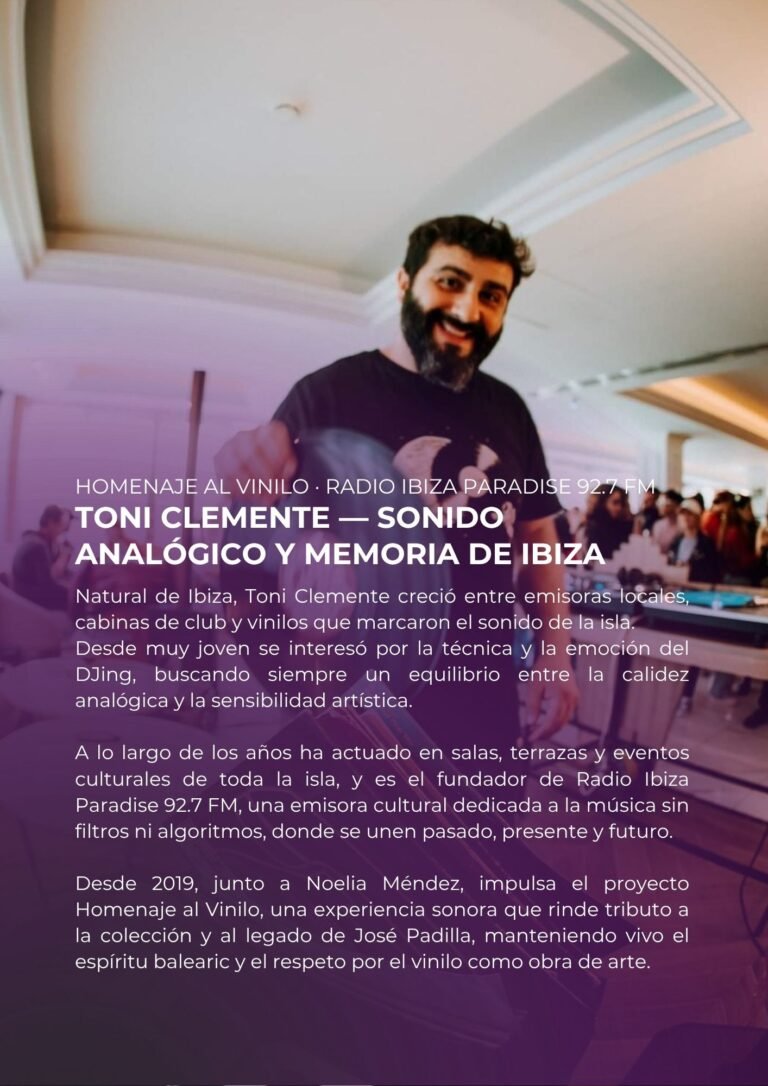 HOMENAJE AL VINILO · RADIO IBIZA PARADISE 92.7 FM

TONI CLEMENTE — SONIDO ANALÓGICO Y MEMORIA DE IBIZA

Natural de Ibiza, Toni Clemente creció entre emisoras locales, cabinas de club y vinilos que marcaron el sonido de la isla. Desde muy joven se interesó por la técnica y la emoción del DJing, buscando siempre un equilibrio entre la calidez analógica y la sensibilidad artística.

A lo largo de los años ha actuado en salas, terrazas y eventos culturales de toda la isla, y es el fundador de Radio Ibiza Paradise 92.7 FM, una emisora cultural dedicada a la música sin filtros ni algoritmos, donde se unen pasado, presente y futuro.

Desde 2019, junto a Noelia Méndez, impulsa el proyecto Homenaje al Vinilo, una experiencia sonora que rinde tributo a la colección y al legado de José Padilla, manteniendo vivo el espíritu balearic y el respeto por el vinilo como obra de arte.